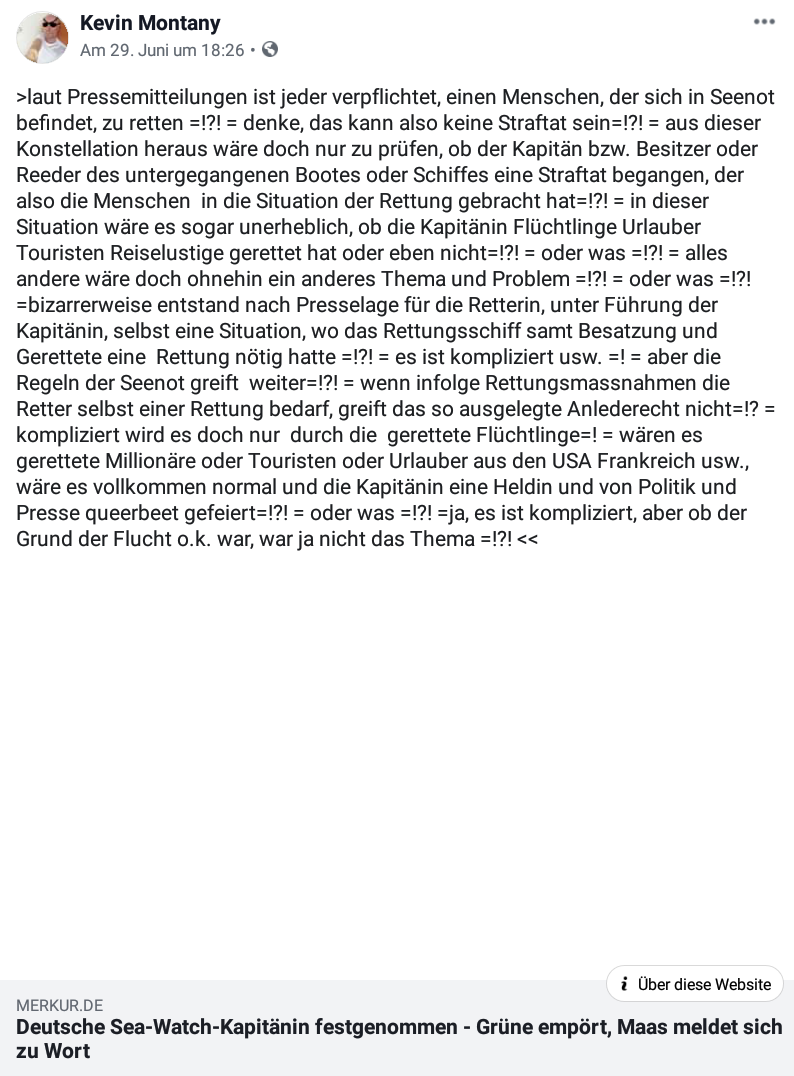 Kevin Montany
Am 29. Juni um 18:26 •

>laut Pressemitteilungen ist jeder verpflichtet, einen Menschen, der sich in Seenot befindet, zu retten =!?! = denke, das kann also keine Straftat sein=!?! = aus dieser Konstellation heraus wäre doch nur zu prüfen, ob der Kapitän bzw. Besitzer oder Reeder des untergegangenen Bootes oder Schiffes eine Straftat begangen, der also die Menschen in die Situation der Rettung gebracht hat=!?! = in dieser Situation wäre es sogar unerheblich, ob die Kapitänin Flüchtlinge Urlauber Touristen Reiselustige gerettet hat oder eben nicht=!?! = oder was =!?! = alles andere wäre doch ohnehin ein anderes Thema und Problem =!?! = oder was =!?! =bizarrerweise entstand nach Presselage für die Retterin, unter Führung der Kapitänin, selbst eine Situation, wo das Rettungsschiff samt Besatzung und Gerettete eine Rettung nötig hatte =!?! = es ist kompliziert usw. =! = aber die Regeln der Seenot greift weiter=!?! = wenn infolge Rettungsmassnahmen die Retter selbst einer Rettung bedarf, greift das so ausgelegte Anlederecht nicht=!? = kompliziert wird es doch nur durch die gerettete Flüchtlinge=! = wären es gerettete Millionäre oder Touristen oder Urlauber aus den USA Frankreich usw., wäre es vollkommen normal und die Kapitänin eine Heldin und von Politik und Presse queerbeet gefeiert=!?! = oder was =!?! =ja, es ist kompliziert, aber ob der Grund der Flucht o.k. war, war ja nicht das Thema =!?! <<

Über diese Website
MERKUR.DE
Deutsche Sea-Watch-Kapitänin festgenommen - Grüne empört, Maas meldet sich zu Wort